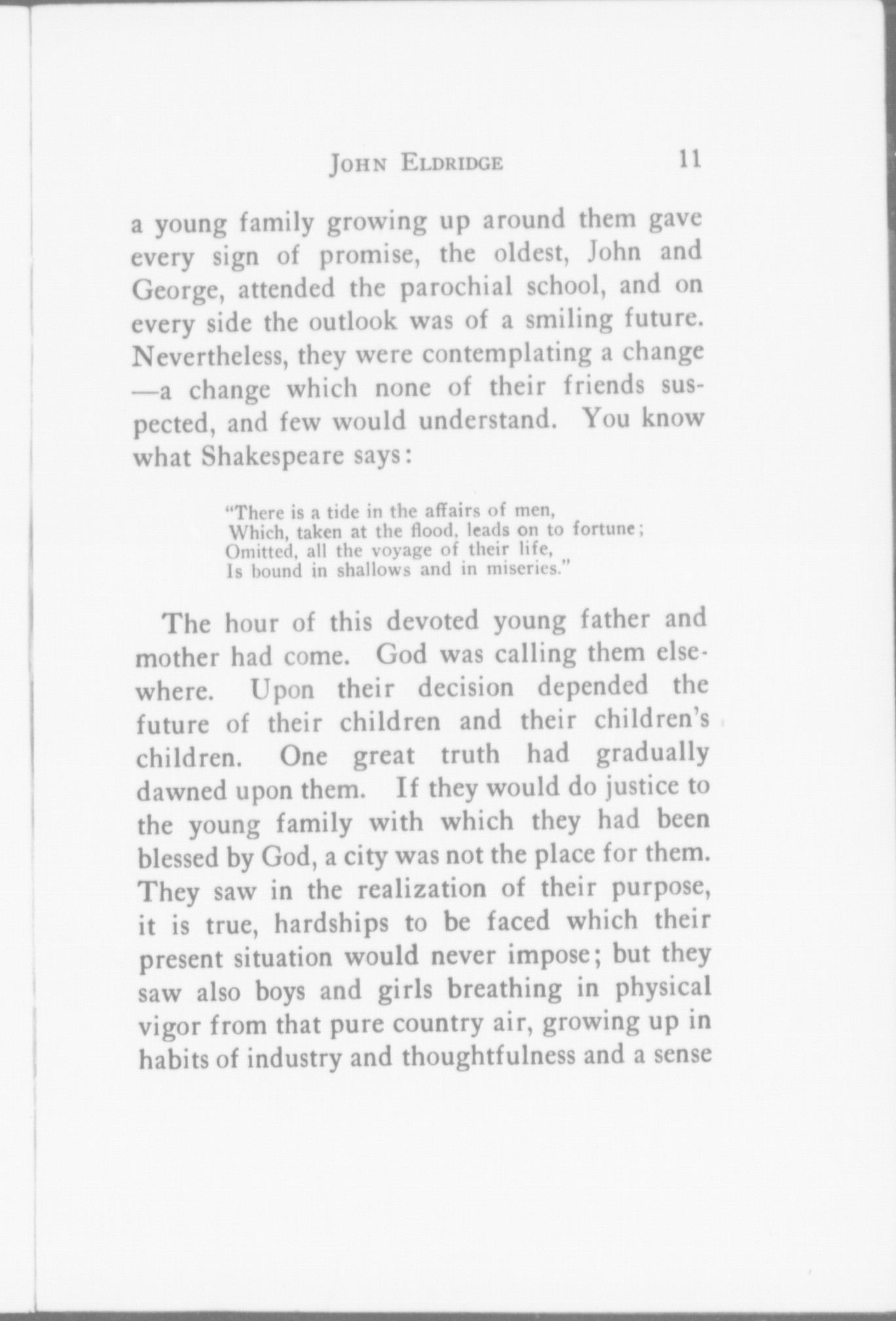 JOHN ELDRIDGE 11

a young family growing up around them gave every sign of promise, the oldest, John and George, attended the parochial school, and on every side the outlook was of a smiling future. Nevertheless, they were contemplating a change —a change which none of their friends suspected, and few would understand. You know what Shakespeare says:

"There is a tide in the affairs of men,
Which, taken at the flood, leads on to fortune;
Omitted, all the voyage of their life,
Is bound in shallows and in miseries."

The hour of this devoted young father and mother had come. God was calling them elsewhere. Upon their decision depended the future of their children and their children's children. One great truth had gradually dawned upon them. If they would do justice to the young family with which they had been blessed by God, a city was not the place for them. They saw in the realization of their purpose, it is true, hardships to be faced which their present situation would never impose; but they saw also boys and girls breathing in physical vigor from that pure country air, growing up in habits of industry and thoughtfulness and a sense